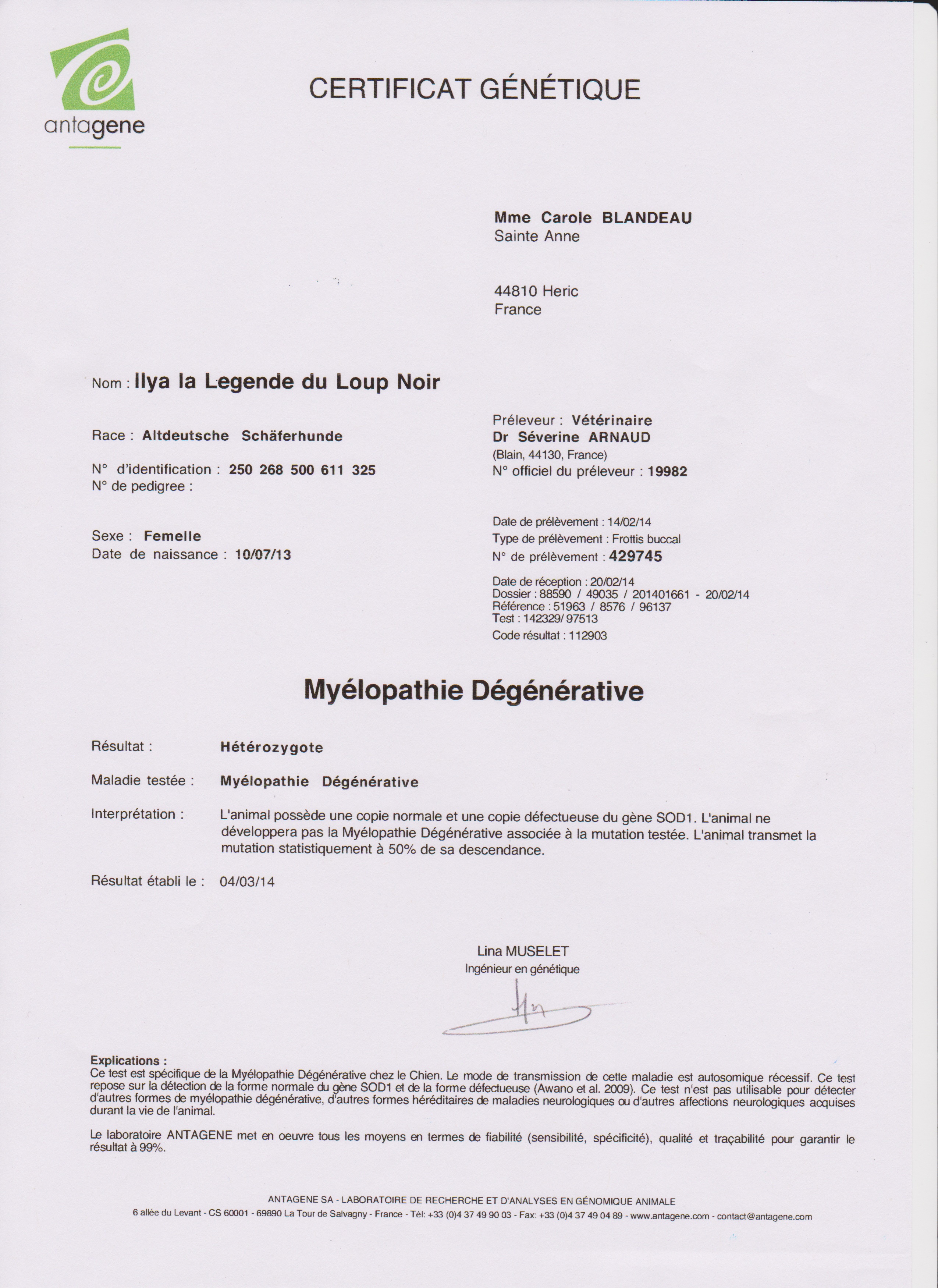 antagene

CERTIFICAT GÉNÉTIQUE

Mme Carole BLANDEAU
Sainte Anne

44810 Heric
France

Nom : Ilya la Legende du Loup Noir

Race : Altdeutsche Schäferhunde

N° d'identification : 250 268 500 611 325
N° de pedigree :

Sexe : Femelle
Date de naissance : 10/07/13

Préleveur : Vétérinaire
Dr Séverine ARNAUD
(Blain, 44130, France)
N° officiel du préleveur : 19982

Date de prélèvement : 14/02/14
Type de prélèvement : Frottis buccal
N° de prélèvement : 429745

Date de réception : 20/02/14
Dossier : 88590 / 49035 / 201401661 - 20/02/14
Référence : 51963 / 8576 / 96137
Test : 142329/ 97513
Code résultat : 112903

Myélopathie Dégénérative

Résultat : Hétérozygote

Maladie testée : Myélopathie Dégénérative

Interprétation : L'animal possède une copie normale et une copie défectueuse du gène SOD1. L'animal ne développera pas la Myélopathie Dégénérative associée à la mutation testée. L'animal transmet la mutation statistiquement à 50% de sa descendance.

Résultat établi le : 04/03/14

Lina MUSELET
Ingénieur en génétique

Explications :
Ce test est spécifique de la Myélopathie Dégénérative chez le Chien. Le mode de transmission de cette maladie est autosomique récessif. Ce test repose sur la détection de la forme normale du gène SOD1 et de la forme défectueuse (Awano et al. 2009). Ce test n'est pas utilisable pour détecter d'autres formes de myélopathie dégénérative, d'autres formes héréditaires de maladies neurologiques ou d'autres affections neurologiques acquises durant la vie de l'animal.

Le laboratoire ANTAGENE met en oeuvre tous les moyens en termes de fiabilité (sensibilité, spécificité), qualité et traçabilité pour garantir le résultat à 99%.

ANTAGENE SA - LABORATOIRE DE RECHERCHE ET D'ANALYSES EN GÉNOMIQUE ANIMALE
6 allée du Levant - CS 60001 - 69890 La Tour de Salvagny - France - Tél: +33 (0)4 37 49 90 03 - Fax: +33 (0)4 37 49 04 89 - www.antagene.com - contact@antagene.com